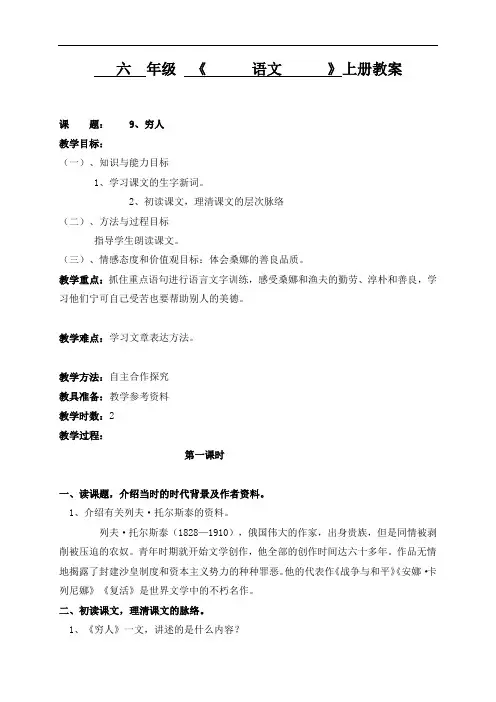 六 年级 《 语文 》上册教案

课 题： 9、穷人

教学目标：

（一）、知识与能力目标

1、学习课文的生字新词。

2、初读课文，理清课文的层次脉络

（二）、方法与过程目标

指导学生朗读课文。

（三）、情感态度和价值观目标：体会桑娜的善良品质。

教学重点：抓住重点语句进行语言文字训练，感受桑娜和渔夫的勤劳、淳朴和善良，学习他们宁可自己受苦也要帮助别人的美德。

教学难点：学习文章表达方法。

教学方法：自主合作探究

教具准备：教学参考资料

教学时数：2

教学过程：

第一课时

一、读课题，介绍当时的时代背景及作者资料。

1、介绍有关列夫·托尔斯泰的资料。

列夫·托尔斯泰（1828—1910），俄国伟大的作家，出身贵族，但是同情被剥削被压迫的农奴。青年时期就开始文学创作，他全部的创作时间达六十多年。作品无情地揭露了封建沙皇制度和资本主义势力的种种罪恶。他的代表作《战争与和平》《安娜·卡列尼娜》《复活》是世界文学中的不朽名作。

二、初读课文，理清课文的脉络。

1、《穷人》一文，讲述的是什么内容？